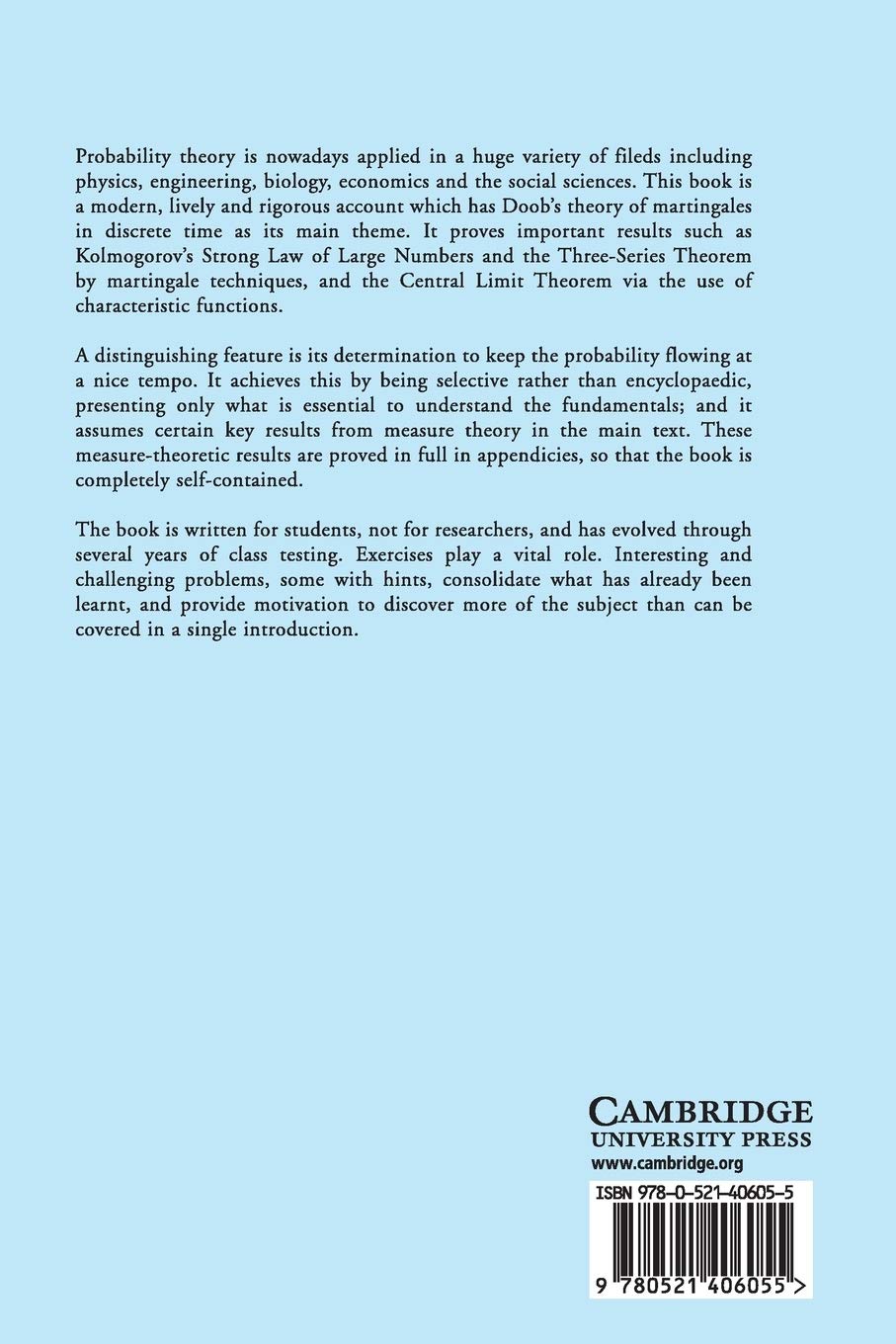 Probability theory is nowadays applied in a huge variety of fileds including physics, engineering, biology, economics and the social sciences. This book is a modern, lively and rigorous account which has Doob's theory of martingales in discrete time as its main theme. It proves important results such as Kolmogorov's Strong Law of Large Numbers and the Three-Series Theorem by martingale techniques, and the Central Limit Theorem via the use of characteristic functions.

A distinguishing feature is its determination to keep the probability flowing at a nice tempo. It achieves this by being selective rather than encyclopaedic, presenting only what is essential to understand the fundamentals; and it assumes certain key results from measure theory in the main text. These measure-theoretic results are proved in full in appendicies, so that the book is completely self-contained.

The book is written for students, not for researchers, and has evolved through several years of class testing. Exercises play a vital role. Interesting and challenging problems, some with hints, consolidate what has already been learnt, and provide motivation to discover more of the subject than can be covered in a single introduction.

CAMBRIDGE
UNIVERSITY PRESS
www.cambridge.org

ISBN 978-0-521-40605-5

9 780521 406055 >